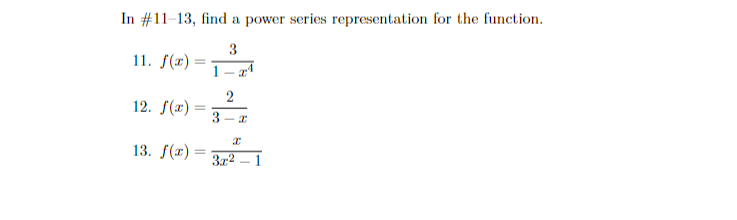 In #11–13, find a power series representation for the function.

11. $f(x) = \frac{3}{1-x^4}$

12. $f(x) = \frac{2}{3-x}$

13. $f(x) = \frac{x}{3x^2-1}$